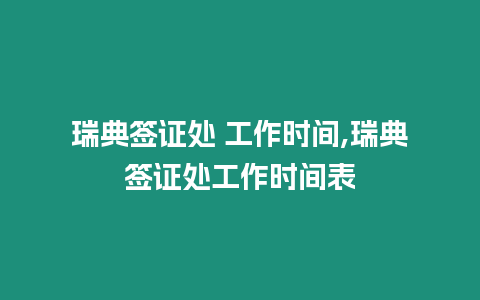 瑞典签证处 工作时间,瑞典签证处工作时间表